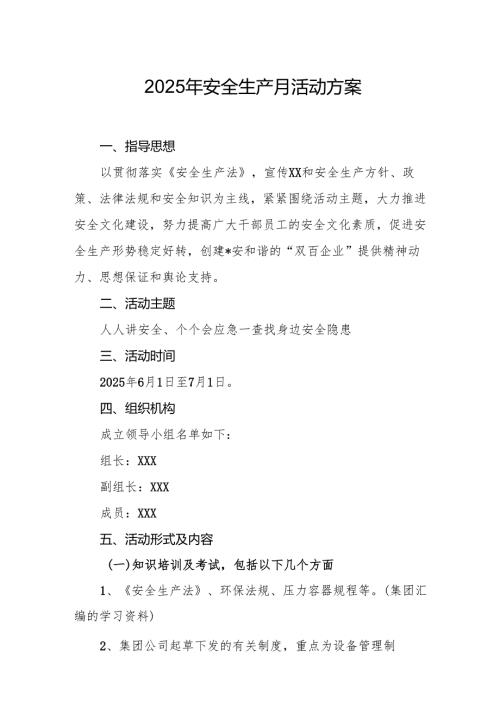 2025年安全生产月活动方案

一、指导思想

以贯彻落实《安全生产法》，宣传XX和安全生产方针、政策、法律法规和安全知识为主线，紧紧围绕活动主题，大力推进安全文化建设，努力提高广大干部员工的安全文化素质，促进安全生产形势稳定好转，创建*安和谐的“双百企业”提供精神动力、思想保证和舆论支持。

二、活动主题

人人讲安全、个个会应急一查找身边安全隐患

三、活动时间

2025年6月1日至7月1日。

四、组织机构

成立领导小组名单如下：

组长：XXX

副组长：XXX

成员：XXX

五、活动形式及内容

(一)知识培训及考试，包括以下几个方面

1、《安全生产法》、环保法规、压力容器规程等。(集团汇编的学习资料)

2、集团公司起草下发的有关制度，重点为设备管理制